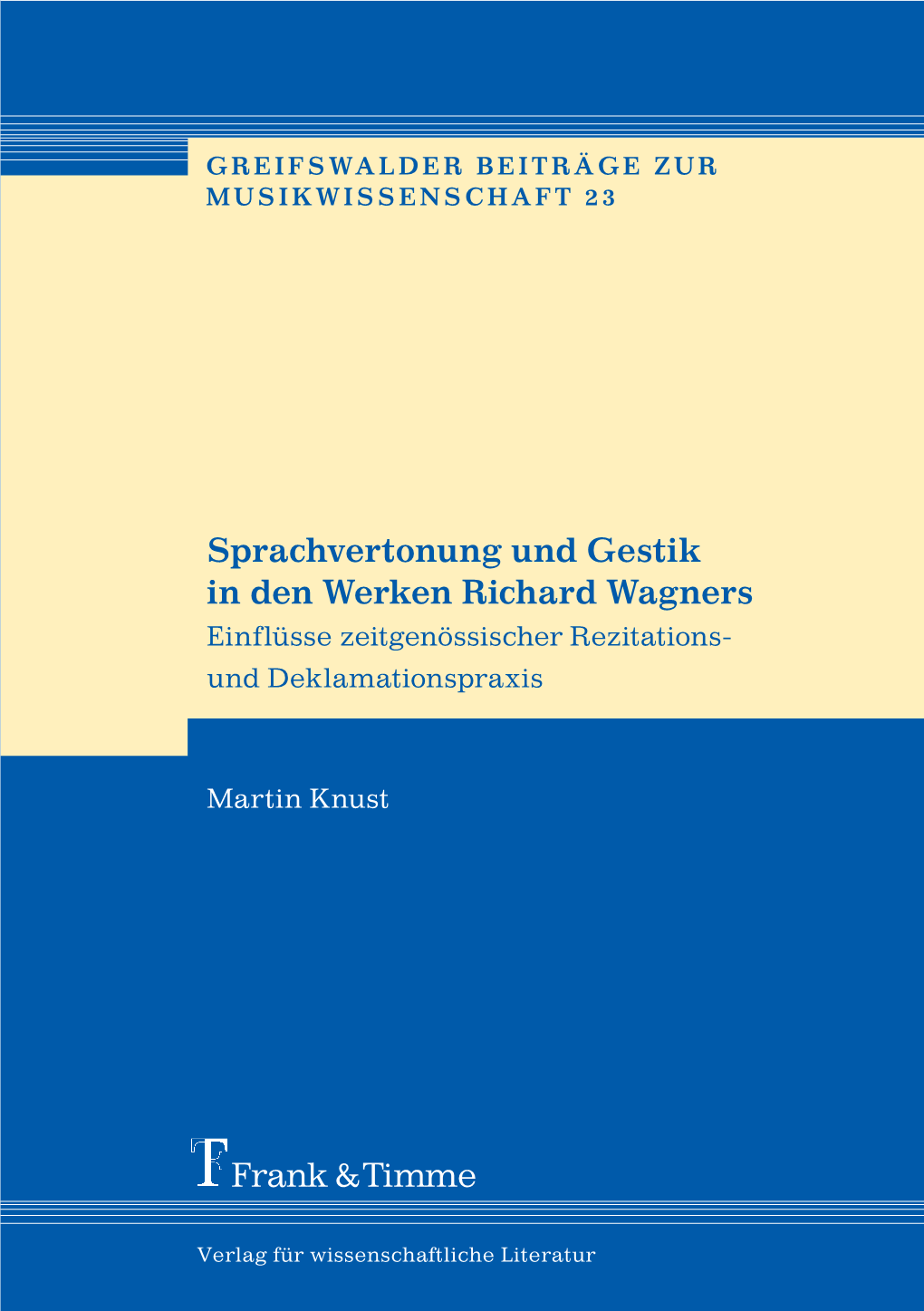 GREIFSWALDER BEITRÄGE ZUR MUSIKWISSENSCHAFT 23

Sprachvertonung und Gestik in den Werken Richard Wagners
Einflüsse zeitgenössischer Rezitations- und Deklamationspraxis

Martin Knust

Frank & Timme

Verlag für wissenschaftliche Literatur